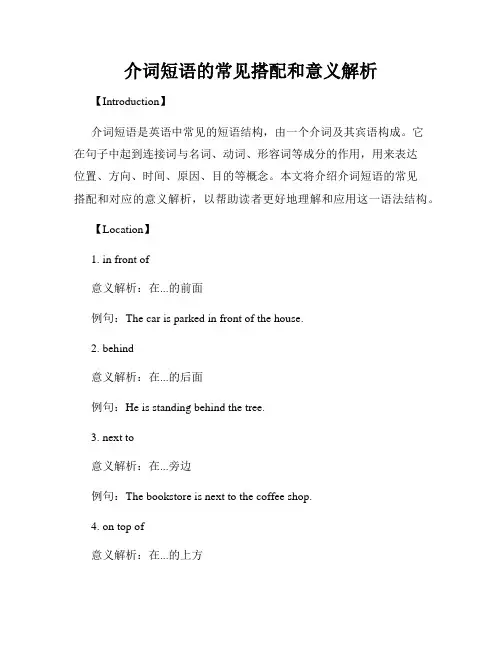 介词短语的常见搭配和意义解析

【Introduction】

介词短语是英语中常见的短语结构，由一个介词及其宾语构成。它在句子中起到连接词与名词、动词、形容词等成分的作用，用来表达位置、方向、时间、原因、目的等概念。本文将介绍介词短语的常见搭配和对应的意义解析，以帮助读者更好地理解和应用这一语法结构。

【Location】

1. in front of

意义解析：在...的前面

例句：The car is parked in front of the house.

2. behind

意义解析：在...的后面

例句：He is standing behind the tree.

3. next to

意义解析：在...旁边

例句：The bookstore is next to the coffee shop.

4. on top of

意义解析：在...的上方